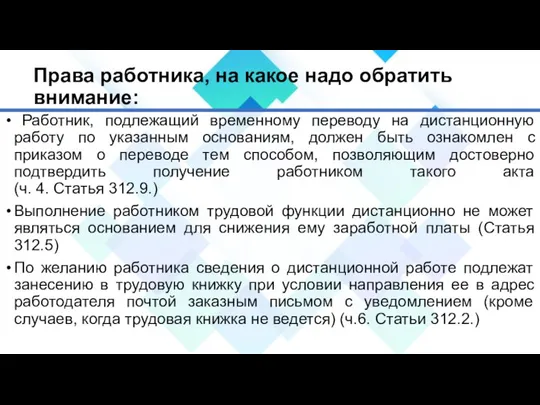 Права работника, на какое надо обратить внимание:

• Работник, подлежащий временному переводу на дистанционную работу по указанным основаниям, должен быть ознакомлен с приказом о переводе тем способом, позволяющим достоверно подтвердить получение работником такого акта (ч. 4. Статья 312.9.)

• Выполнение работником трудовой функции дистанционно не может являться основанием для снижения ему заработной платы (Статья 312.5)

• По желанию работника сведения о дистанционной работе подлежат занесению в трудовую книжку при условии направления ее в адрес работодателя почтой заказным письмом с уведомлением (кроме случаев, когда трудовая книжка не ведется) (ч.6. Статьи 312.2.)